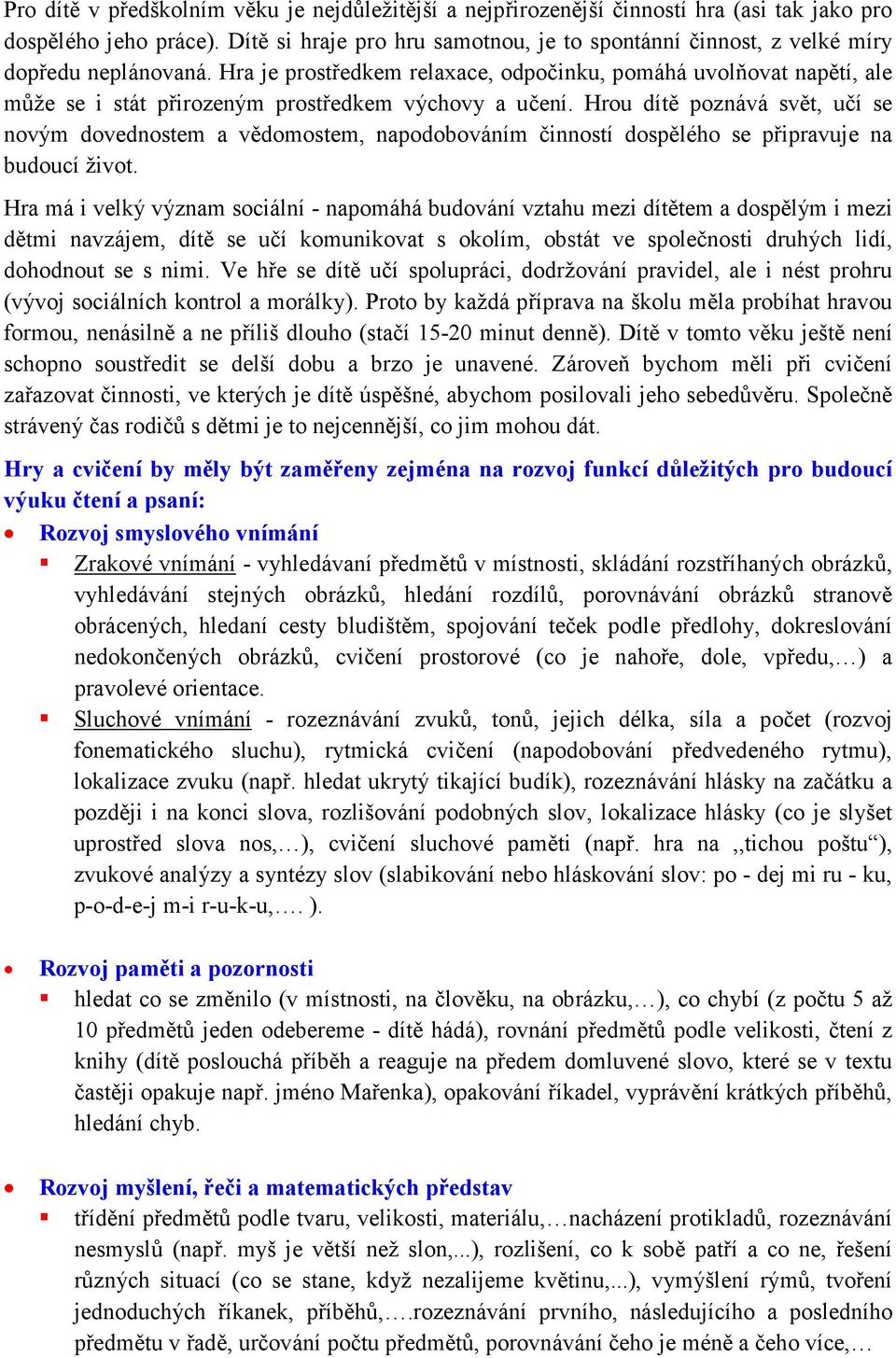 Pro dítě v předškolním věku je nejdůležitější a nejpřirozenější činností hra (asi tak jako pro dospělého jeho práce). Dítě si hraje pro hru samotnou, je to spontánní činnost, z velké míry dopředu neplánovaná. Hra je prostředkem relaxace, odpočinku, pomáhá uvolňovat napětí, ale může se i stát přirozeným prostředkem výchovy a učení. Hrou dítě poznává svět, učí se novým dovednostem a vědomostem, napodobováním činností dospělého se připravuje na budoucí život.

Hra má i velký význam sociální - napomáhá budování vztahu mezi dítětem a dospělým i mezi dětmi navzájem, dítě se učí komunikovat s okolím, obstát ve společnosti druhých lidí, dohodnout se s nimi. Ve hře se dítě učí spolupráci, dodržování pravidel, ale i nést prohru (vývoj sociálních kontrol a morálky). Proto by každá příprava na školu měla probíhat hravou formou, nenásilně a ne příliš dlouho (stačí 15-20 minut denně). Dítě v tomto věku ještě není schopno soustředit se delší dobu a brzo je unavené. Zároveň bychom měli při cvičení zařazovat činnosti, ve kterých je dítě úspěšné, abychom posilovali jeho sebedůvěru. Společně strávený čas rodičů s dětmi je to nejcennější, co jim mohou dát.

Hry a cvičení by měly být zaměřeny zejména na rozvoj funkcí důležitých pro budoucí výuku čtení a psaní:

• Rozvoj smyslového vnímání
▪ Zrakové vnímání - vyhledávaní předmětů v místnosti, skládání rozstříhaných obrázků, vyhledávání stejných obrázků, hledání rozdílů, porovnávání obrázků stranově obrácených, hledaní cesty bludištěm, spojování teček podle předlohy, dokreslování nedokončených obrázků, cvičení prostorové (co je nahoře, dole, vpředu,…) a pravolevé orientace.
▪ Sluchové vnímání - rozeznávání zvuků, tonů, jejich délka, síla a počet (rozvoj fonematického sluchu), rytmická cvičení (napodobování předvedeného rytmu), lokalizace zvuku (např. hledat ukrytý tikající budík), rozeznávání hlásky na začátku a později i na konci slova, rozlišování podobných slov, lokalizace hlásky (co je slyšet uprostřed slova nos,…), cvičení sluchové paměti (např. hra na ,,tichou poštu“), zvukové analýzy a syntézy slov (slabikování nebo hláskování slov: po - dej mi ru - ku, p-o-d-e-j m-i r-u-k-u,…. ).

• Rozvoj paměti a pozornosti
▪ hledat co se změnilo (v místnosti, na člověku, na obrázku,…), co chybí (z počtu 5 až 10 předmětů jeden odebereme - dítě hádá), rovnání předmětů podle velikosti, čtení z knihy (dítě poslouchá příběh a reaguje na předem domluvené slovo, které se v textu častěji opakuje např. jméno Mařenka), opakování říkadel, vyprávění krátkých příběhů, hledání chyb.

• Rozvoj myšlení, řeči a matematických představ
▪ třídění předmětů podle tvaru, velikosti, materiálu,…nacházení protikladů, rozeznávání nesmyslů (např. myš je větší než slon,...), rozlišení, co k sobě patří a co ne, řešení různých situací (co se stane, když nezalijeme květinu,...), vymýšlení rýmů, tvoření jednoduchých říkanek, příběhů,….rozeznávání prvního, následujícího a posledního předmětu v řadě, určování počtu předmětů, porovnávání čeho je méně a čeho více,…